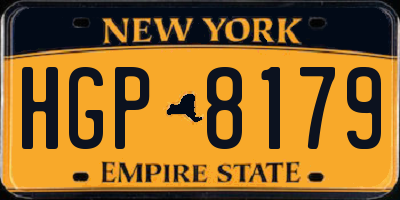 NEW YORK

HGP 8179

EMPIRE STATE